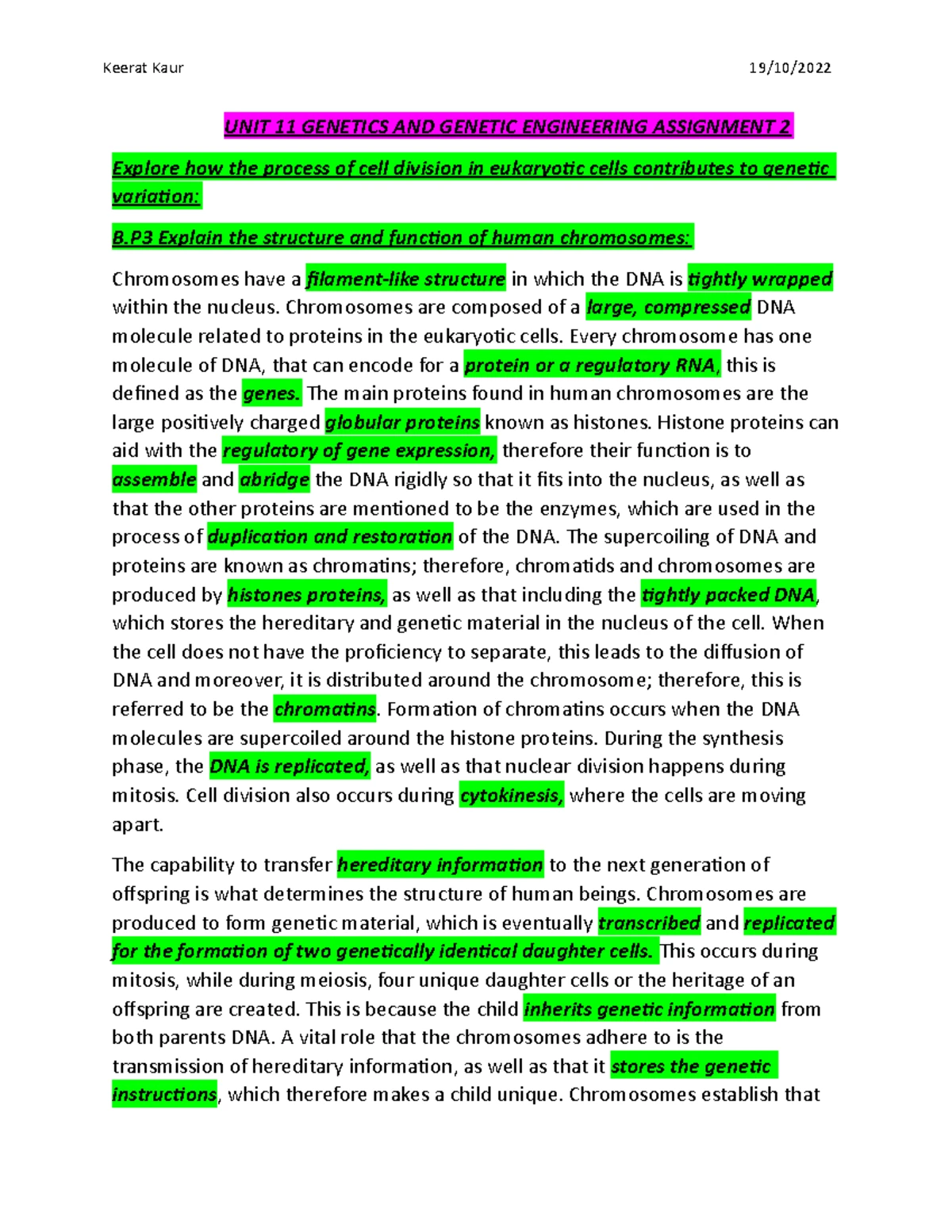 Keerat Kaur 19/10/2022

UNIT 11 GENETICS AND GENETIC ENGINEERING ASSIGNMENT 2

Explore how the process of cell division in eukaryotic cells contributes to genetic variation:

B.P3 Explain the structure and function of human chromosomes:

Chromosomes have a filament-like structure in which the DNA is tightly wrapped within the nucleus. Chromosomes are composed of a large, compressed DNA molecule related to proteins in the eukaryotic cells. Every chromosome has one molecule of DNA, that can encode for a protein or a regulatory RNA, this is defined as the genes. The main proteins found in human chromosomes are the large positively charged globular proteins known as histones. Histone proteins can aid with the regulatory of gene expression, therefore their function is to assemble and abridge the DNA rigidly so that it fits into the nucleus, as well as that the other proteins are mentioned to be the enzymes, which are used in the process of duplication and restoration of the DNA. The supercoiling of DNA and proteins are known as chromatins; therefore, chromatids and chromosomes are produced by histones proteins, as well as that including the tightly packed DNA, which stores the hereditary and genetic material in the nucleus of the cell. When the cell does not have the proficiency to separate, this leads to the diffusion of DNA and moreover, it is distributed around the chromosome; therefore, this is referred to be the chromatins. Formation of chromatins occurs when the DNA molecules are supercoiled around the histone proteins. During the synthesis phase, the DNA is replicated, as well as that nuclear division happens during mitosis. Cell division also occurs during cytokinesis, where the cells are moving apart.

The capability to transfer hereditary information to the next generation of offspring is what determines the structure of human beings. Chromosomes are produced to form genetic material, which is eventually transcribed and replicated for the formation of two genetically identical daughter cells. This occurs during mitosis, while during meiosis, four unique daughter cells or the heritage of an offspring are created. This is because the child inherits genetic information from both parents DNA. A vital role that the chromosomes adhere to is the transmission of hereditary information, as well as that it stores the genetic instructions, which therefore makes a child unique. Chromosomes establish that